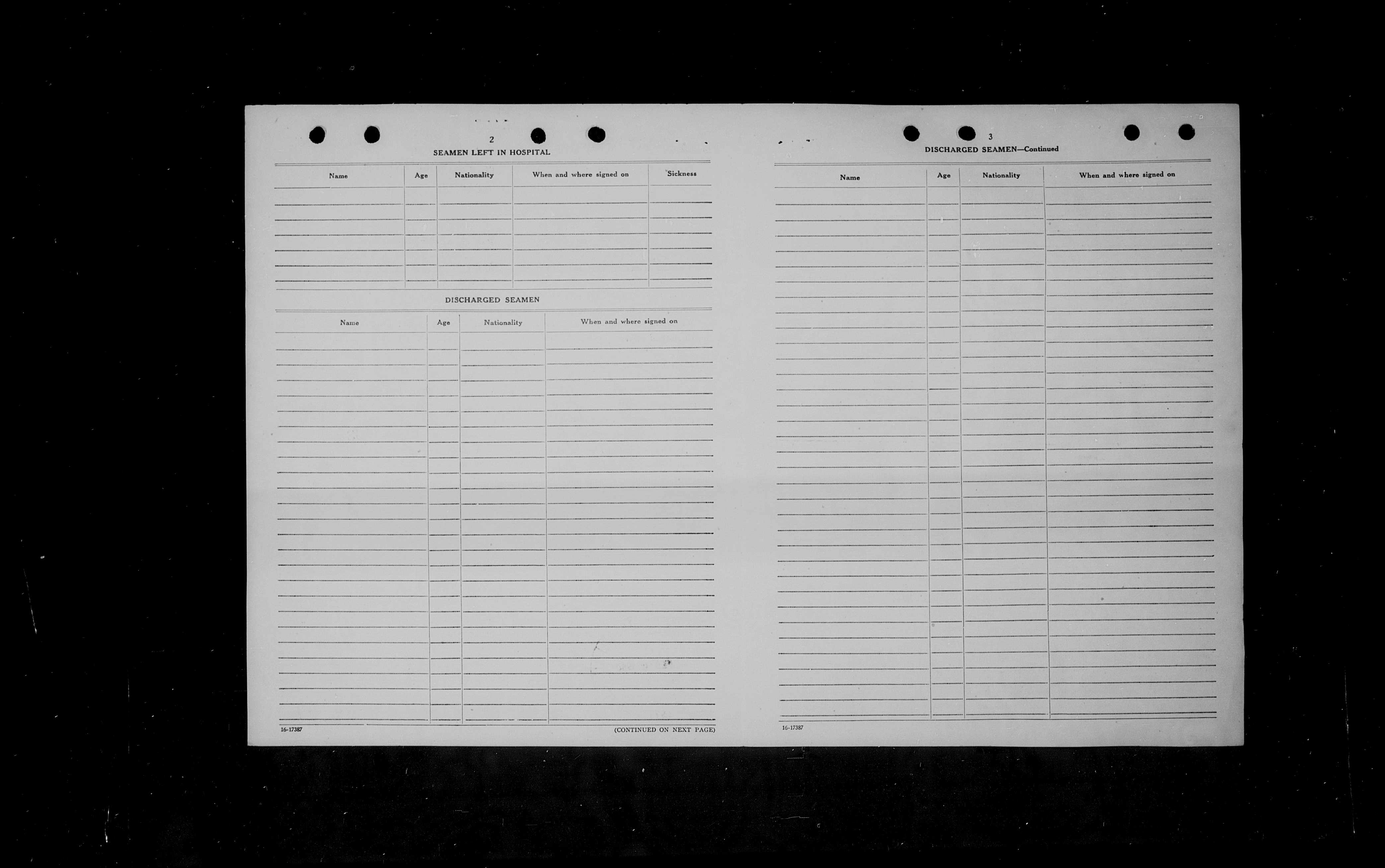 2

SEAMEN LEFT IN HOSPITAL

| Name | Age | Nationality | When and where signed on | Sickness |
|---|---|---|---|---|
| | | | | |

DISCHARGED SEAMEN

| Name | Age | Nationality | When and where signed on |
|---|---|---|---|
| | | | |

16-17387

(CONTINUED ON NEXT PAGE)

3

DISCHARGED SEAMEN—Continued

| Name | Age | Nationality | When and where signed on |
|---|---|---|---|
| | | | |

16-17387